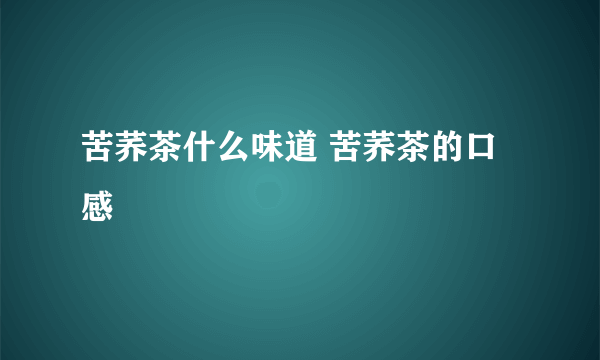 苦荞茶什么味道 苦荞茶的口感